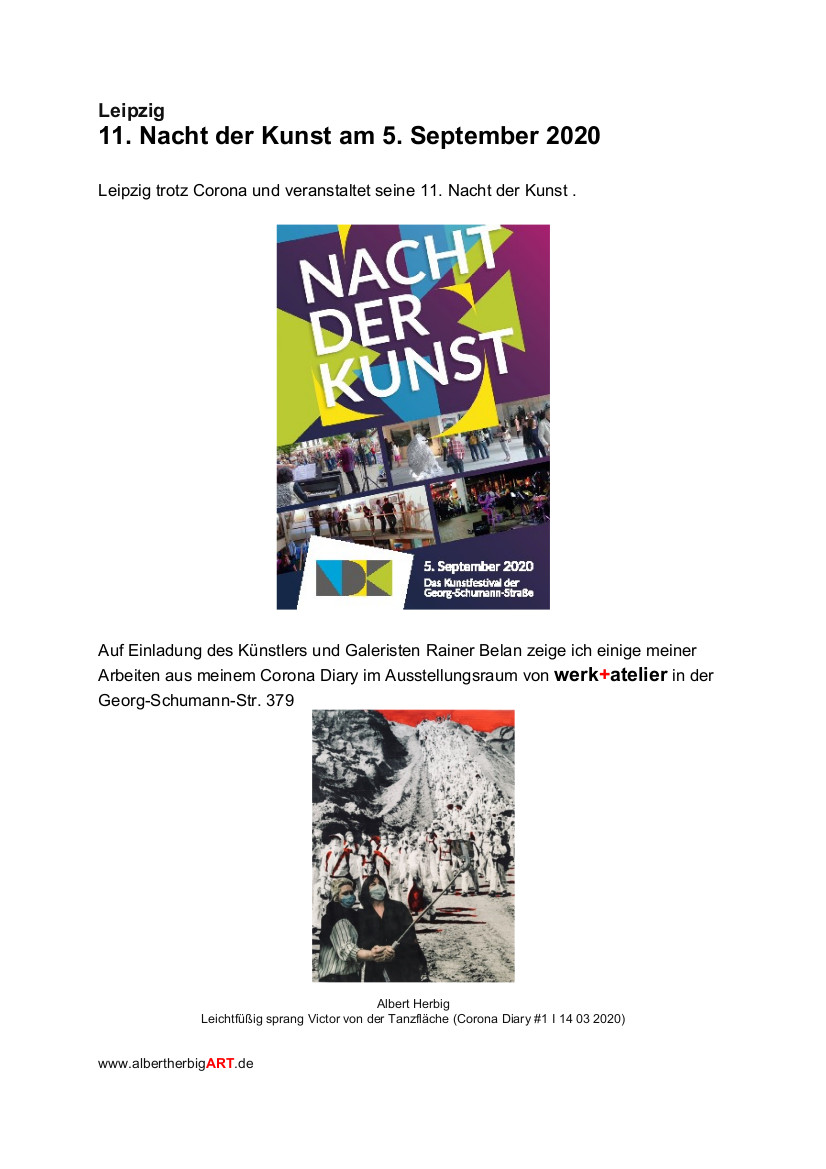 Leipzig
11. Nacht der Kunst am 5. September 2020

Leipzig trotz Corona und veranstaltet seine 11. Nacht der Kunst .

NACHT
DER
KUNST

5. September 2020
Das Kunstfestival der
Georg-Schumann-Straße

Auf Einladung des Künstlers und Galeristen Rainer Belan zeige ich einige meiner Arbeiten aus meinem Corona Diary im Ausstellungsraum von werk+atelier in der Georg-Schumann-Str. 379

Albert Herbig
Leichtfüßig sprang Victor von der Tanzfläche (Corona Diary #1 I 14 03 2020)

www.albertherbigART.de